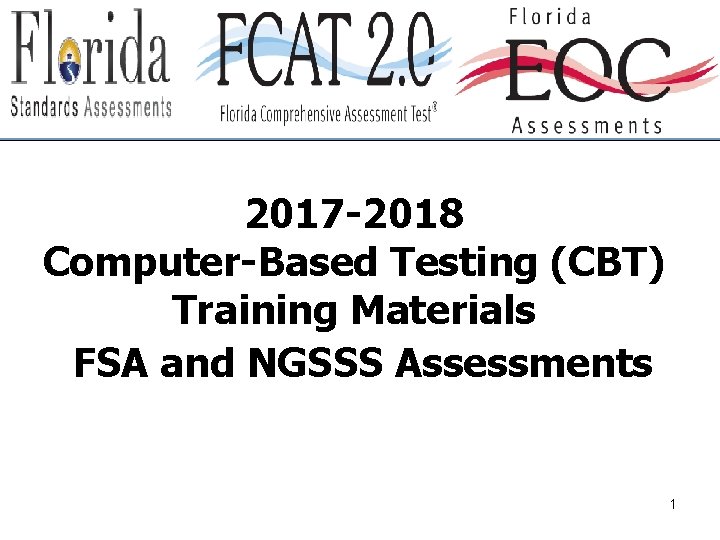 Florida
Standards Assessments

FCAT 2.0
Florida Comprehensive Assessment Test®

Florida
EOC
Assessments

2017-2018
Computer-Based Testing (CBT)
Training Materials
FSA and NGSSS Assessments

1